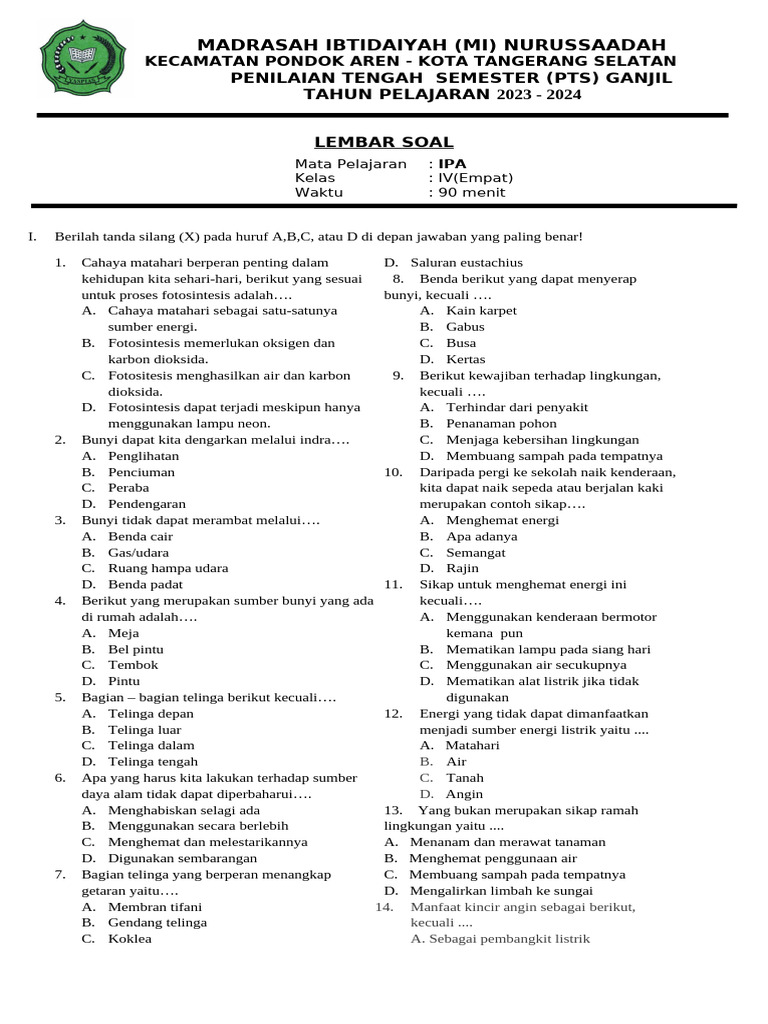 MADRASAH IBTIDAIYAH (MI) NURUSSAADAH
KECAMATAN PONDOK AREN - KOTA TANGERANG SELATAN
PENILAIAN TENGAH SEMESTER (PTS) GANJIL
TAHUN PELAJARAN 2023 - 2024

LEMBAR SOAL

Mata Pelajaran : IPA
Kelas : IV(Empat)
Waktu : 90 menit

I. Berilah tanda silang (X) pada huruf A,B,C, atau D di depan jawaban yang paling benar!

1. Cahaya matahari berperan penting dalam kehidupan kita sehari-hari, berikut yang sesuai untuk proses fotosintesis adalah….
A. Cahaya matahari sebagai satu-satunya sumber energi.
B. Fotosintesis memerlukan oksigen dan karbon dioksida.
C. Fotositesis menghasilkan air dan karbon dioksida.
D. Fotosintesis dapat terjadi meskipun hanya menggunakan lampu neon.
2. Bunyi dapat kita dengarkan melalui indra….
A. Penglihatan
B. Penciuman
C. Peraba
D. Pendengaran
3. Bunyi tidak dapat merambat melalui….
A. Benda cair
B. Gas/udara
C. Ruang hampa udara
D. Benda padat
4. Berikut yang merupakan sumber bunyi yang ada di rumah adalah….
A. Meja
B. Bel pintu
C. Tembok
D. Pintu
5. Bagian – bagian telinga berikut kecuali….
A. Telinga depan
B. Telinga luar
C. Telinga dalam
D. Telinga tengah
6. Apa yang harus kita lakukan terhadap sumber daya alam tidak dapat diperbaharui….
A. Menghabiskan selagi ada
B. Menggunakan secara berlebih
C. Menghemat dan melestarikannya
D. Digunakan sembarangan
7. Bagian telinga yang berperan menangkap getaran yaitu….
A. Membran tifani
B. Gendang telinga
C. Koklea
D. Saluran eustachius
8. Benda berikut yang dapat menyerap bunyi, kecuali ….
A. Kain karpet
B. Gabus
C. Busa
D. Kertas
9. Berikut kewajiban terhadap lingkungan, kecuali ….
A. Terhindar dari penyakit
B. Penanaman pohon
C. Menjaga kebersihan lingkungan
D. Membuang sampah pada tempatnya
10. Daripada pergi ke sekolah naik kenderaan, kita dapat naik sepeda atau berjalan kaki merupakan contoh sikap….
A. Menghemat energi
B. Apa adanya
C. Semangat
D. Rajin
11. Sikap untuk menghemat energi ini kecuali….
A. Menggunakan kenderaan bermotor kemana pun
B. Mematikan lampu pada siang hari
C. Menggunakan air secukupnya
D. Mematikan alat listrik jika tidak digunakan
12. Energi yang tidak dapat dimanfaatkan menjadi sumber energi listrik yaitu ....
A. Matahari
B. Air
C. Tanah
D. Angin
13. Yang bukan merupakan sikap ramah lingkungan yaitu ....
A. Menanam dan merawat tanaman
B. Menghemat penggunaan air
C. Membuang sampah pada tempatnya
D. Mengalirkan limbah ke sungai
14. Manfaat kincir angin sebagai berikut, kecuali ....
A. Sebagai pembangkit listrik